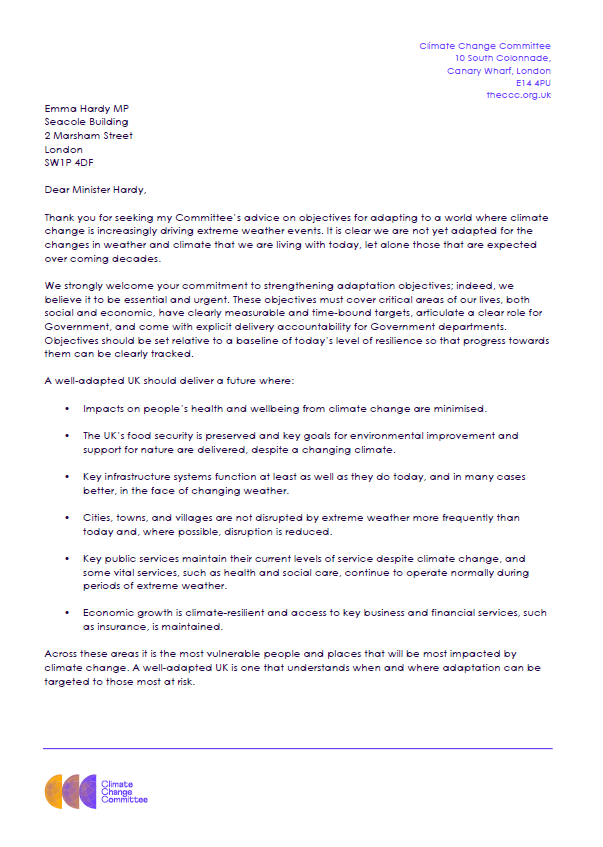 Climate Change Committee
10 South Colonnade,
Canary Wharf, London
E14 4PU
theccc.org.uk

Emma Hardy MP
Seacole Building
2 Marsham Street
London
SW1P 4DF

Dear Minister Hardy,

Thank you for seeking my Committee's advice on objectives for adapting to a world where climate change is increasingly driving extreme weather events. It is clear we are not yet adapted for the changes in weather and climate that we are living with today, let alone those that are expected over coming decades.

We strongly welcome your commitment to strengthening adaptation objectives; indeed, we believe it to be essential and urgent. These objectives must cover critical areas of our lives, both social and economic, have clearly measurable and time-bound targets, articulate a clear role for Government, and come with explicit delivery accountability for Government departments. Objectives should be set relative to a baseline of today's level of resilience so that progress towards them can be clearly tracked.

A well-adapted UK should deliver a future where:

• Impacts on people's health and wellbeing from climate change are minimised.

• The UK's food security is preserved and key goals for environmental improvement and support for nature are delivered, despite a changing climate.

• Key infrastructure systems function at least as well as they do today, and in many cases better, in the face of changing weather.

• Cities, towns, and villages are not disrupted by extreme weather more frequently than today and, where possible, disruption is reduced.

• Key public services maintain their current levels of service despite climate change, and some vital services, such as health and social care, continue to operate normally during periods of extreme weather.

• Economic growth is climate-resilient and access to key business and financial services, such as insurance, is maintained.

Across these areas it is the most vulnerable people and places that will be most impacted by climate change. A well-adapted UK is one that understands when and where adaptation can be targeted to those most at risk.

Climate Change Committee